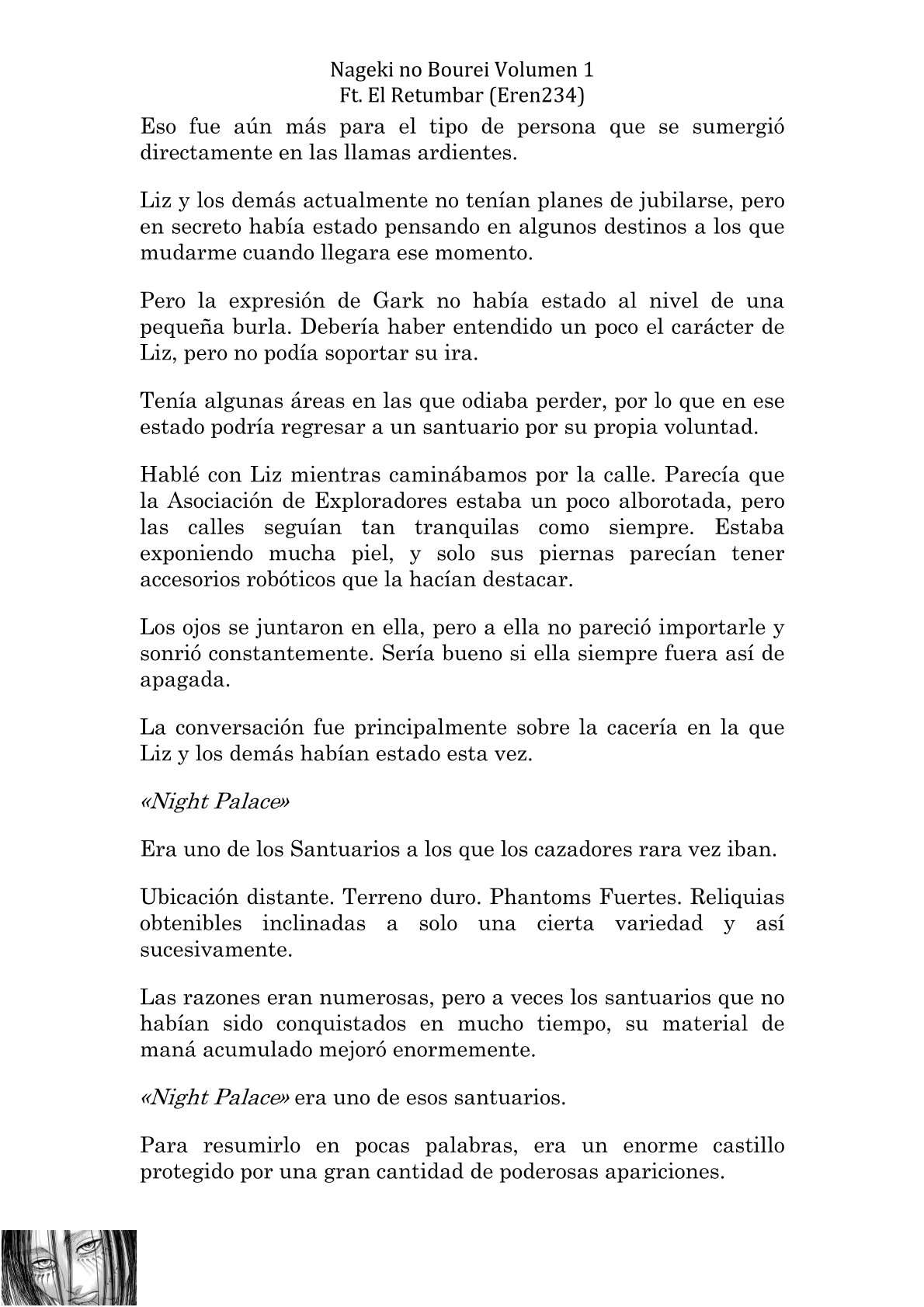 Nageki no Bourei Volumen 1
Ft. El Retumbar (Eren234)

Eso fue aún más para el tipo de persona que se sumergió directamente en las llamas ardientes.

Liz y los demás actualmente no tenían planes de jubilarse, pero en secreto había estado pensando en algunos destinos a los que mudarme cuando llegara ese momento.

Pero la expresión de Gark no había estado al nivel de una pequeña burla. Debería haber entendido un poco el carácter de Liz, pero no podía soportar su ira.

Tenía algunas áreas en las que odiaba perder, por lo que en ese estado podría regresar a un santuario por su propia voluntad.

Hablé con Liz mientras caminábamos por la calle. Parecía que la Asociación de Exploradores estaba un poco alborotada, pero las calles seguían tan tranquilas como siempre. Estaba exponiendo mucha piel, y solo sus piernas parecían tener accesorios robóticos que la hacían destacar.

Los ojos se juntaron en ella, pero a ella no pareció importarle y sonrió constantemente. Sería bueno si ella siempre fuera así de apagada.

La conversación fue principalmente sobre la cacería en la que Liz y los demás habían estado esta vez.

«Night Palace»

Era uno de los Santuarios a los que los cazadores rara vez iban.

Ubicación distante. Terreno duro. Phantoms Fuertes. Reliquias obtenibles inclinadas a solo una cierta variedad y así sucesivamente.

Las razones eran numerosas, pero a veces los santuarios que no habían sido conquistados en mucho tiempo, su material de maná acumulado mejoró enormemente.

«Night Palace» era uno de esos santuarios.

Para resumirlo en pocas palabras, era un enorme castillo protegido por una gran cantidad de poderosas apariciones.